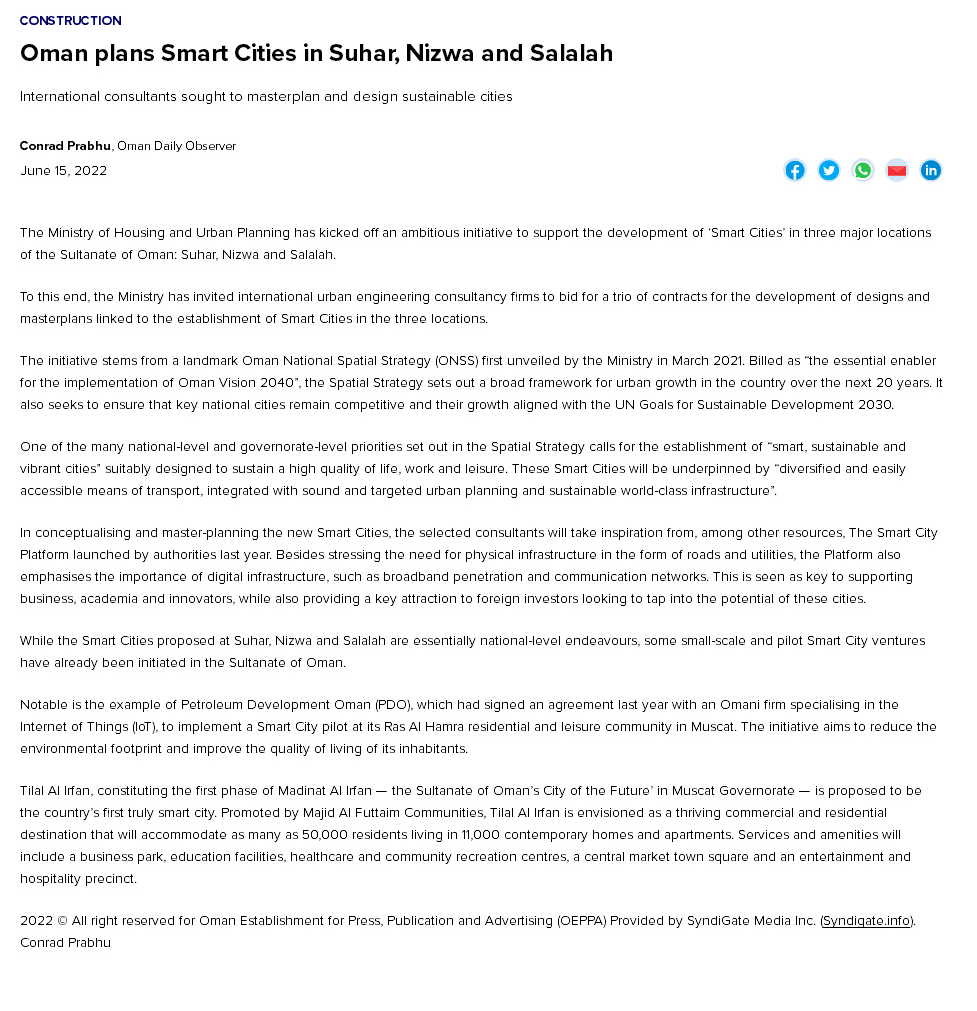 CONSTRUCTION

Oman plans Smart Cities in Suhar, Nizwa and Salalah

International consultants sought to masterplan and design sustainable cities

Conrad Prabhu, Oman Daily Observer
June 15, 2022

The Ministry of Housing and Urban Planning has kicked off an ambitious initiative to support the development of 'Smart Cities' in three major locations of the Sultanate of Oman: Suhar, Nizwa and Salalah.

To this end, the Ministry has invited international urban engineering consultancy firms to bid for a trio of contracts for the development of designs and masterplans linked to the establishment of Smart Cities in the three locations.

The initiative stems from a landmark Oman National Spatial Strategy (ONSS) first unveiled by the Ministry in March 2021. Billed as "the essential enabler for the implementation of Oman Vision 2040", the Spatial Strategy sets out a broad framework for urban growth in the country over the next 20 years. It also seeks to ensure that key national cities remain competitive and their growth aligned with the UN Goals for Sustainable Development 2030.

One of the many national-level and governorate-level priorities set out in the Spatial Strategy calls for the establishment of "smart, sustainable and vibrant cities" suitably designed to sustain a high quality of life, work and leisure. These Smart Cities will be underpinned by "diversified and easily accessible means of transport, integrated with sound and targeted urban planning and sustainable world-class infrastructure".

In conceptualising and master-planning the new Smart Cities, the selected consultants will take inspiration from, among other resources, The Smart City Platform launched by authorities last year. Besides stressing the need for physical infrastructure in the form of roads and utilities, the Platform also emphasises the importance of digital infrastructure, such as broadband penetration and communication networks. This is seen as key to supporting business, academia and innovators, while also providing a key attraction to foreign investors looking to tap into the potential of these cities.

While the Smart Cities proposed at Suhar, Nizwa and Salalah are essentially national-level endeavours, some small-scale and pilot Smart City ventures have already been initiated in the Sultanate of Oman.

Notable is the example of Petroleum Development Oman (PDO), which had signed an agreement last year with an Omani firm specialising in the Internet of Things (IoT), to implement a Smart City pilot at its Ras Al Hamra residential and leisure community in Muscat. The initiative aims to reduce the environmental footprint and improve the quality of living of its inhabitants.

Tilal Al Irfan, constituting the first phase of Madinat Al Irfan — the Sultanate of Oman's City of the Future' in Muscat Governorate — is proposed to be the country's first truly smart city. Promoted by Majid Al Futtaim Communities, Tilal Al Irfan is envisioned as a thriving commercial and residential destination that will accommodate as many as 50,000 residents living in 11,000 contemporary homes and apartments. Services and amenities will include a business park, education facilities, healthcare and community recreation centres, a central market town square and an entertainment and hospitality precinct.

2022 © All right reserved for Oman Establishment for Press, Publication and Advertising (OEPPA) Provided by SyndiGate Media Inc. (Syndigate.info).
Conrad Prabhu